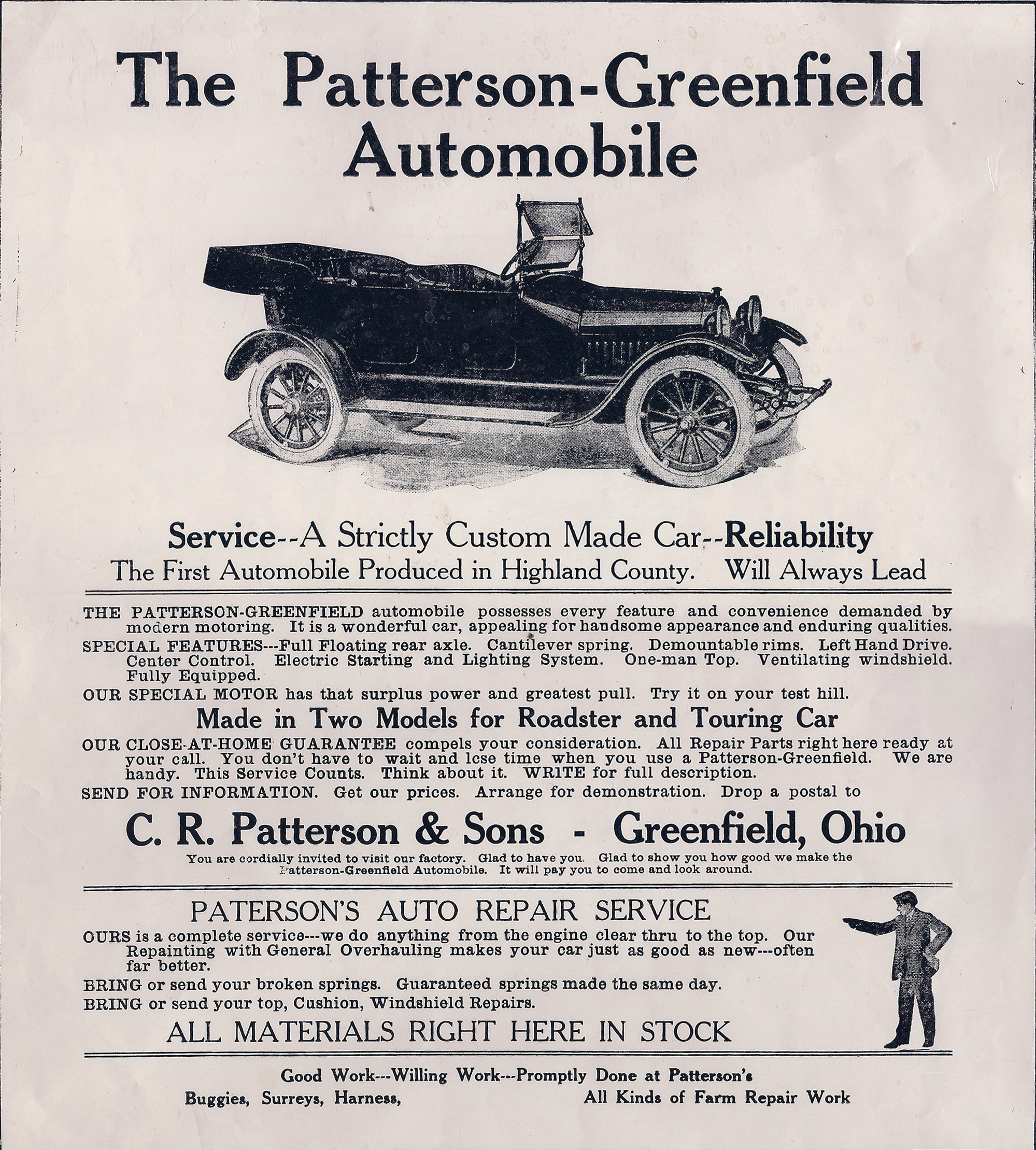 The Patterson-Greenfield Automobile

Service--A Strictly Custom Made Car--Reliability
The First Automobile Produced in Highland County. Will Always Lead

THE PATTERSON-GREENFIELD automobile possesses every feature and convenience demanded by modern motoring. It is a wonderful car, appealing for handsome appearance and enduring qualities.

SPECIAL FEATURES---Full Floating rear axle. Cantilever spring. Demountable rims. Left Hand Drive. Center Control. Electric Starting and Lighting System. One-man Top. Ventilating windshield. Fully Equipped.

OUR SPECIAL MOTOR has that surplus power and greatest pull. Try it on your test hill.

Made in Two Models for Roadster and Touring Car

OUR CLOSE-AT-HOME GUARANTEE compels your consideration. All Repair Parts right here ready at your call. You don't have to wait and lcse time when you use a Patterson-Greenfield. We are handy. This Service Counts. Think about it. WRITE for full description.

SEND FOR INFORMATION. Get our prices. Arrange for demonstration. Drop a postal to

C. R. Patterson & Sons - Greenfield, Ohio

You are cordially invited to visit our factory. Glad to have you. Glad to show you how good we make the Patterson-Greenfield Automobile. It will pay you to come and look around.

PATERSON'S AUTO REPAIR SERVICE

OURS is a complete service---we do anything from the engine clear thru to the top. Our Repainting with General Overhauling makes your car just as good as new---often far better.

BRING or send your broken springs. Guaranteed springs made the same day.

BRING or send your top, Cushion, Windshield Repairs.

ALL MATERIALS RIGHT HERE IN STOCK

Good Work---Willing Work---Promptly Done at Patterson's
Buggies, Surreys, Harness, All Kinds of Farm Repair Work